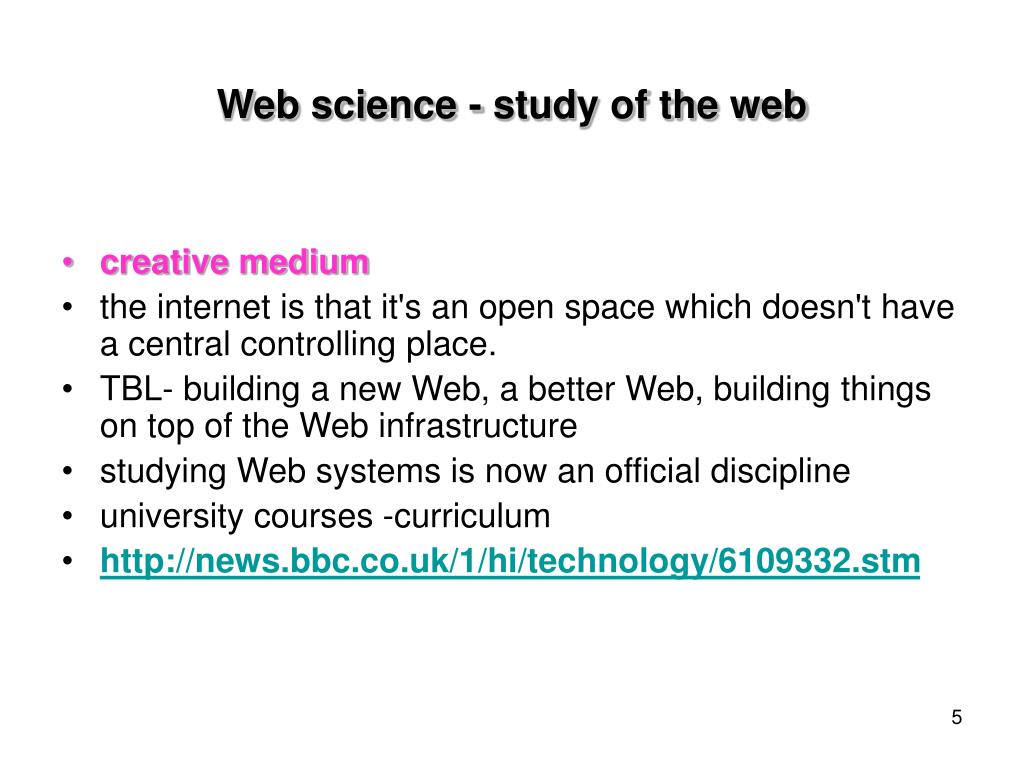 Web science - study of the web

• creative medium
• the internet is that it's an open space which doesn't have a central controlling place.
• TBL- building a new Web, a better Web, building things on top of the Web infrastructure
• studying Web systems is now an official discipline
• university courses -curriculum
• http://news.bbc.co.uk/1/hi/technology/6109332.stm

5